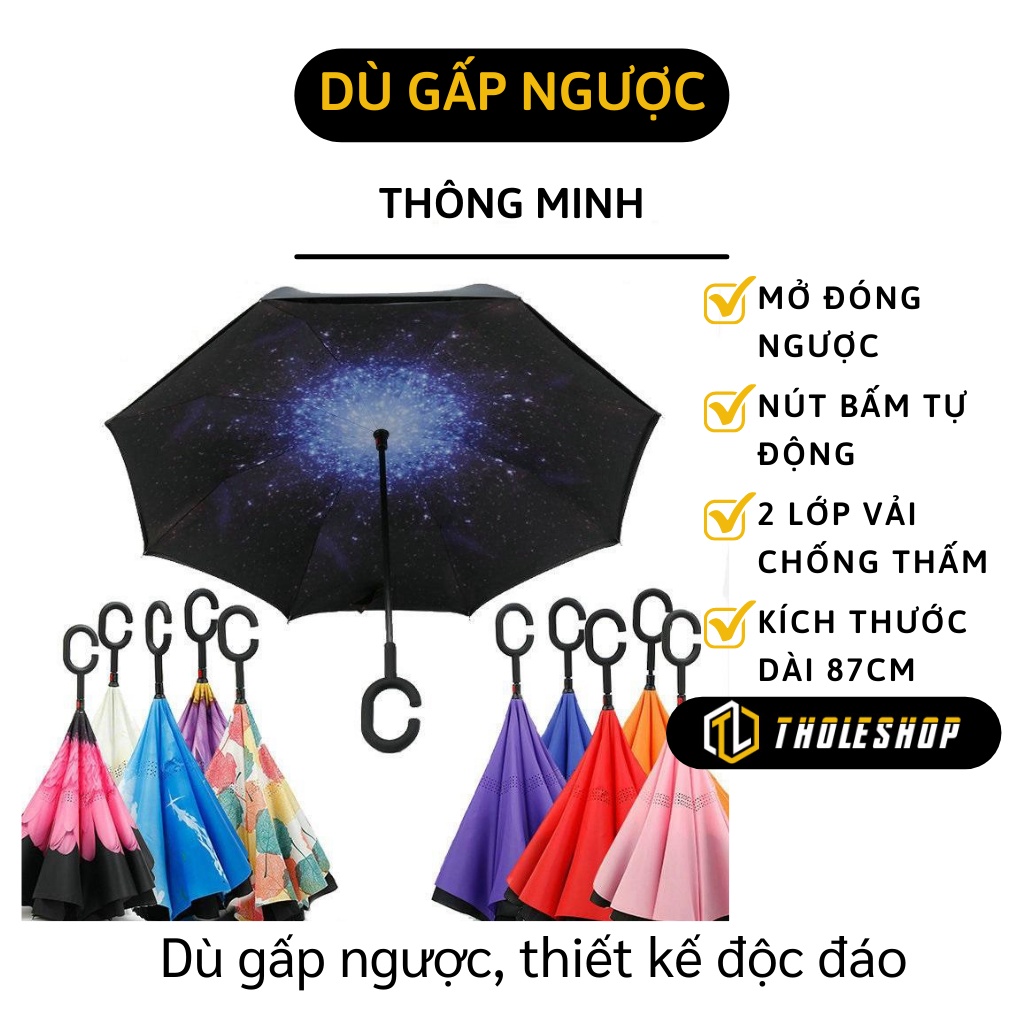 DÙ GẤP NGƯỢC

THÔNG MINH

MỞ ĐÓNG NGƯỢC

NÚT BẤM TỰ ĐỘNG

2 LỚP VẢI CHỐNG THẤM

KÍCH THƯỚC DÀI 87CM

TL THOLESHOP

Dù gấp ngược, thiết kế độc đáo